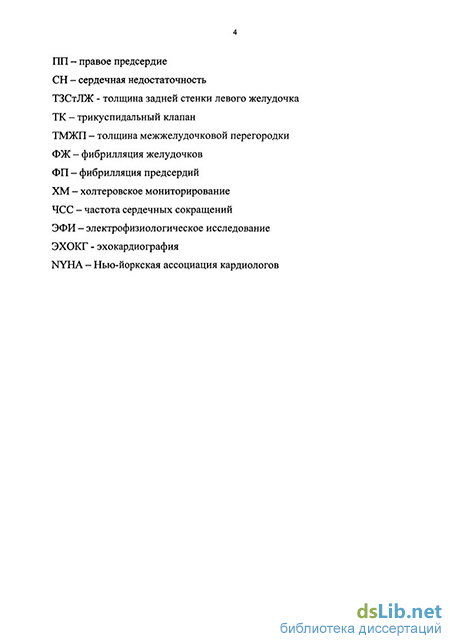 4

ПП – правое предсердие

СН – сердечная недостаточность

ТЗСтЛЖ - толщина задней стенки левого желудочка

ТК – трикуспидальный клапан

ТМЖП – толщина межжелудочковой перегородки

ФЖ – фибрилляция желудочков

ФП – фибрилляция предсердий

ХМ – холтеровское мониторирование

ЧСС – частота сердечных сокращений

ЭФИ – электрофизиологическое исследование

ЭХОКГ - эхокардиография

NYHA – Нью-йоркская ассоциация кардиологов

dsLib.net
библиотека диссертаций